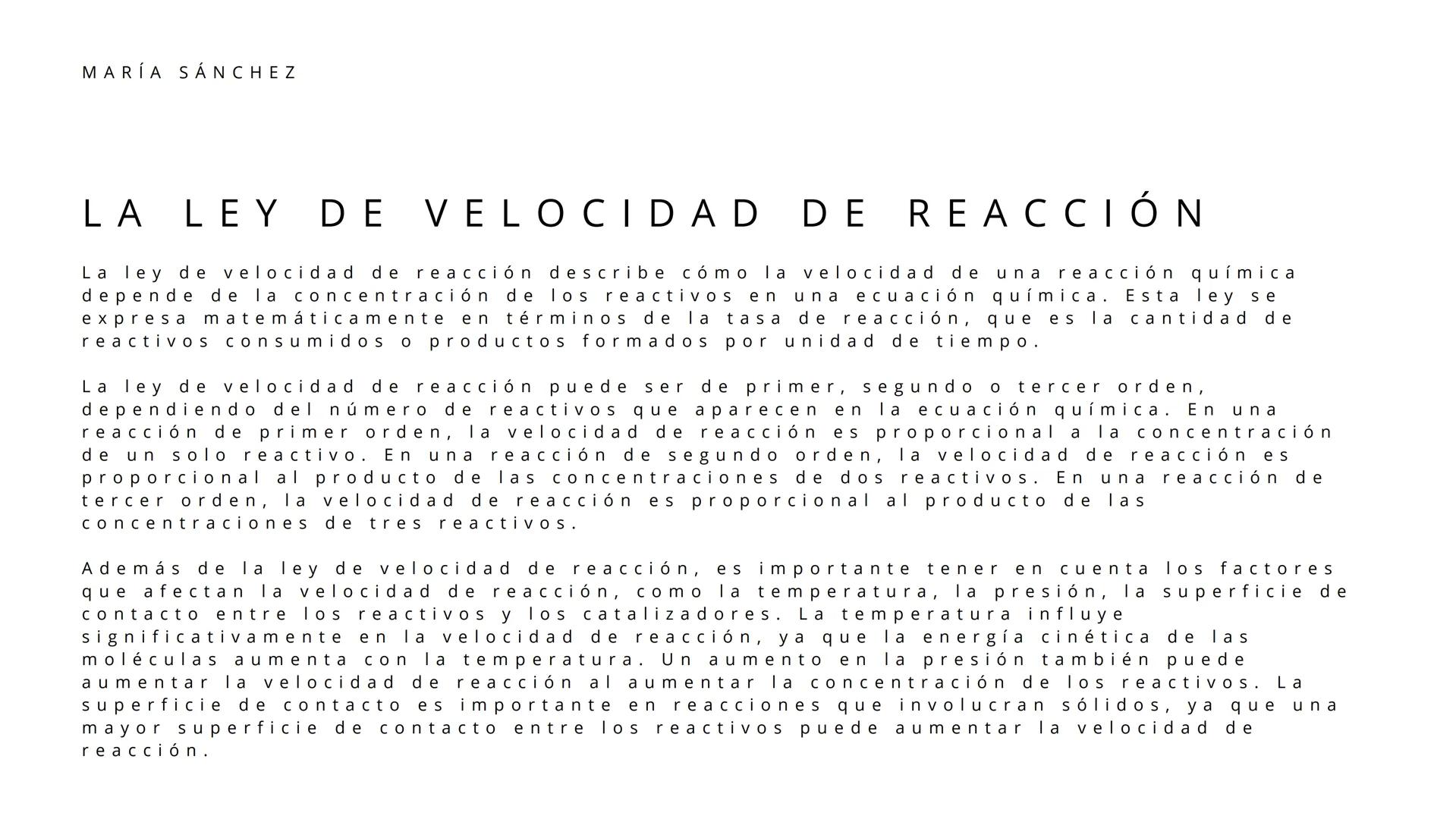 MARÍA SÁNCHEZ

LA LEY DE VELOCIDAD DE REACCIÓN

La ley de velocidad de reacción describe cómo la velocidad de una reacción química depende de la concentración de los reactivos en una ecuación química. Esta ley se expresa matemáticamente en términos de la tasa de reacción, que es la cantidad de reactivos consumidos o productos formados por unidad de tiempo.

La ley de velocidad de reacción puede ser de primer, segundo o tercer orden, dependiendo del número de reactivos que aparecen en la ecuación química. En una reacción de primer orden, la velocidad de reacción es proporcional a la concentración de un solo reactivo. En una reacción de segundo orden, la velocidad de reacción es proporcional al producto de las concentraciones de dos reactivos. En una reacción de tercer orden, la velocidad de reacción es proporcional al producto de las concentraciones de tres reactivos.

Además de la ley de velocidad de reacción, es importante tener en cuenta los factores que afectan la velocidad de reacción, como la temperatura, la presión, la superficie de contacto entre los reactivos y los catalizadores. La temperatura influye significativamente en la velocidad de reacción, ya que la energía cinética de las moléculas aumenta con la temperatura. Un aumento en la presión también puede aumentar la velocidad de reacción al aumentar la concentración de los reactivos. La superficie de contacto es importante en reacciones que involucran sólidos, ya que una mayor superficie de contacto entre los reactivos puede aumentar la velocidad de reacción.